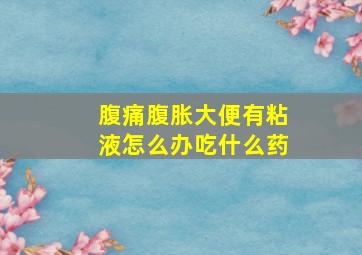 腹痛腹胀大便有粘液怎么办吃什么药